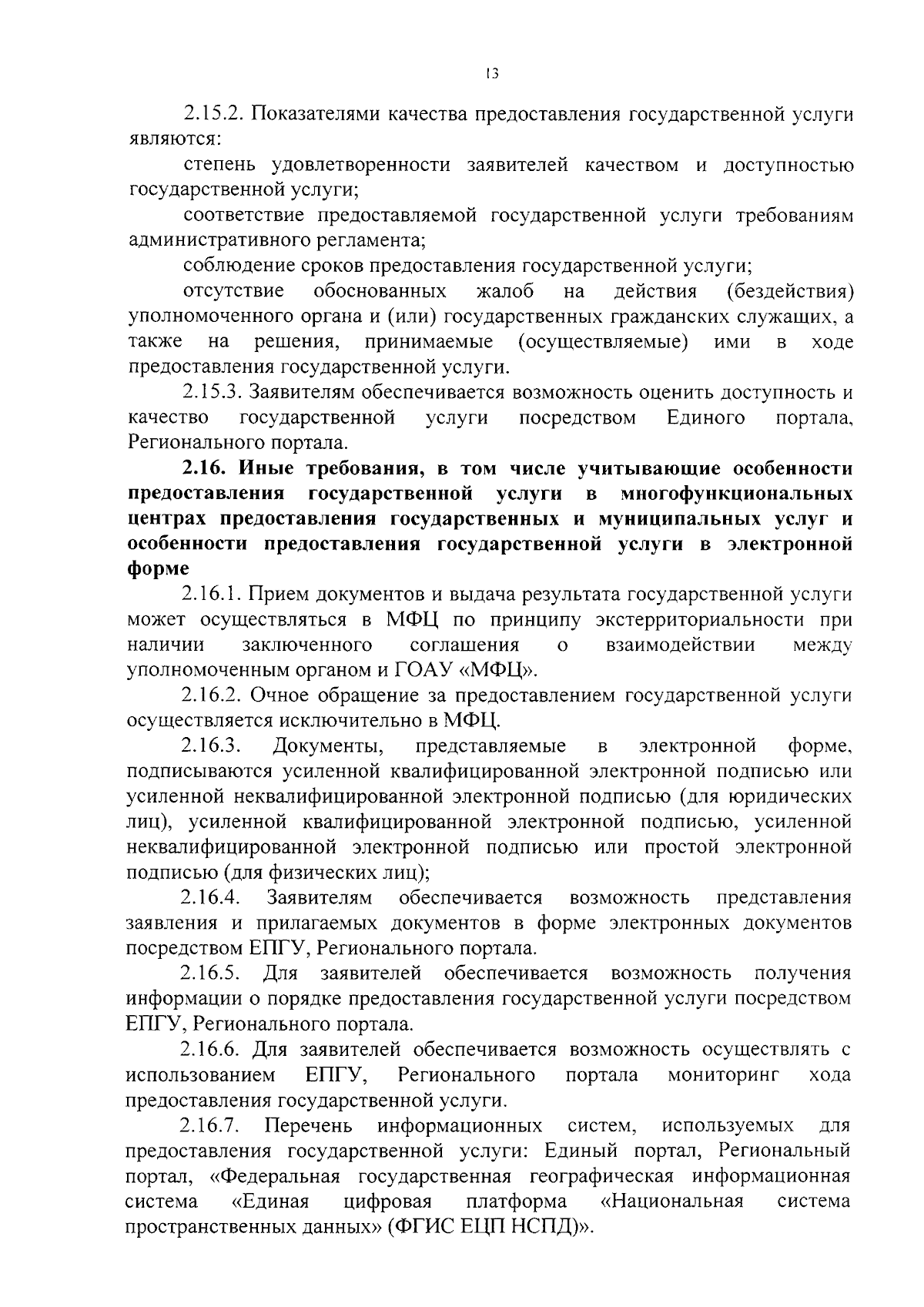 13

2.15.2. Показателями качества предоставления государственной услуги являются:

степень удовлетворенности заявителей качеством и доступностью государственной услуги;

соответствие предоставляемой государственной услуги требованиям административного регламента;

соблюдение сроков предоставления государственной услуги;

отсутствие обоснованных жалоб на действия (бездействия) уполномоченного органа и (или) государственных гражданских служащих, а также на решения, принимаемые (осуществляемые) ими в ходе предоставления государственной услуги.

2.15.3. Заявителям обеспечивается возможность оценить доступность и качество государственной услуги посредством Единого портала, Регионального портала.

2.16. Иные требования, в том числе учитывающие особенности предоставления государственной услуги в многофункциональных центрах предоставления государственных и муниципальных услуг и особенности предоставления государственной услуги в электронной форме

2.16.1. Прием документов и выдача результата государственной услуги может осуществляться в МФЦ по принципу экстерриториальности при наличии заключенного соглашения о взаимодействии между уполномоченным органом и ГОАУ «МФЦ».

2.16.2. Очное обращение за предоставлением государственной услуги осуществляется исключительно в МФЦ.

2.16.3. Документы, представляемые в электронной форме, подписываются усиленной квалифицированной электронной подписью или усиленной неквалифицированной электронной подписью (для юридических лиц), усиленной квалифицированной электронной подписью, усиленной неквалифицированной электронной подписью или простой электронной подписью (для физических лиц);

2.16.4. Заявителям обеспечивается возможность представления заявления и прилагаемых документов в форме электронных документов посредством ЕПГУ, Регионального портала.

2.16.5. Для заявителей обеспечивается возможность получения информации о порядке предоставления государственной услуги посредством ЕПГУ, Регионального портала.

2.16.6. Для заявителей обеспечивается возможность осуществлять с использованием ЕПГУ, Регионального портала мониторинг хода предоставления государственной услуги.

2.16.7. Перечень информационных систем, используемых для предоставления государственной услуги: Единый портал, Региональный портал, «Федеральная государственная географическая информационная система «Единая цифровая платформа «Национальная система пространственных данных» (ФГИС ЕЦП НСПД)».